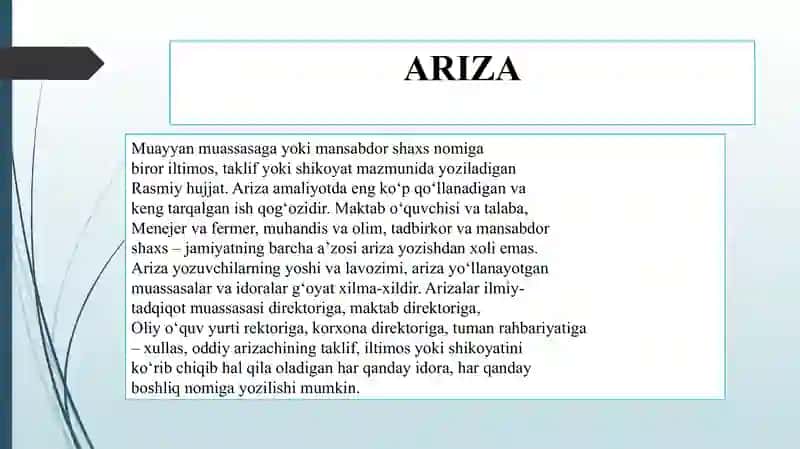 ARIZA

Muayyan muassasaga yoki mansabdor shaxs nomiga biror iltimos, taklif yoki shikoyat mazmunida yoziladigan Rasmiy hujjat. Ariza amaliyotda eng ko‘p qo‘llanadigan va keng tarqalgan ish qog‘ozidir. Maktab o‘quvchisi va talaba, Menejer va fermer, muhandis va olim, tadbirkor va mansabdor shaxs – jamiyatning barcha a’zosi ariza yozishdan xoli emas. Ariza yozuvchilarning yoshi va lavozimi, ariza yo‘llanayotgan muassasalar va idoralar g‘oyat xilma-xildir. Arizalar ilmiy-tadqiqot muassasasi direktoriga, maktab direktoriga, Oliy o‘quv yurti rektoriga, korxona direktoriga, tuman rahbariyatiga – xullas, oddiy arizachining taklif, iltimos yoki shikoyatini ko‘rib chiqib hal qila oladigan har qanday idora, har qanday boshliq nomiga yozilishi mumkin.